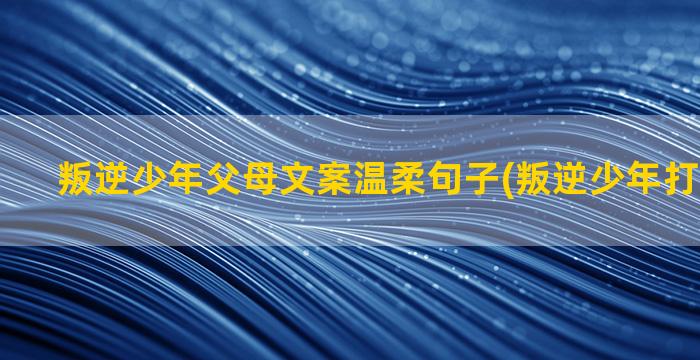 叛逆少年父母文案温柔句子(叛逆少年打